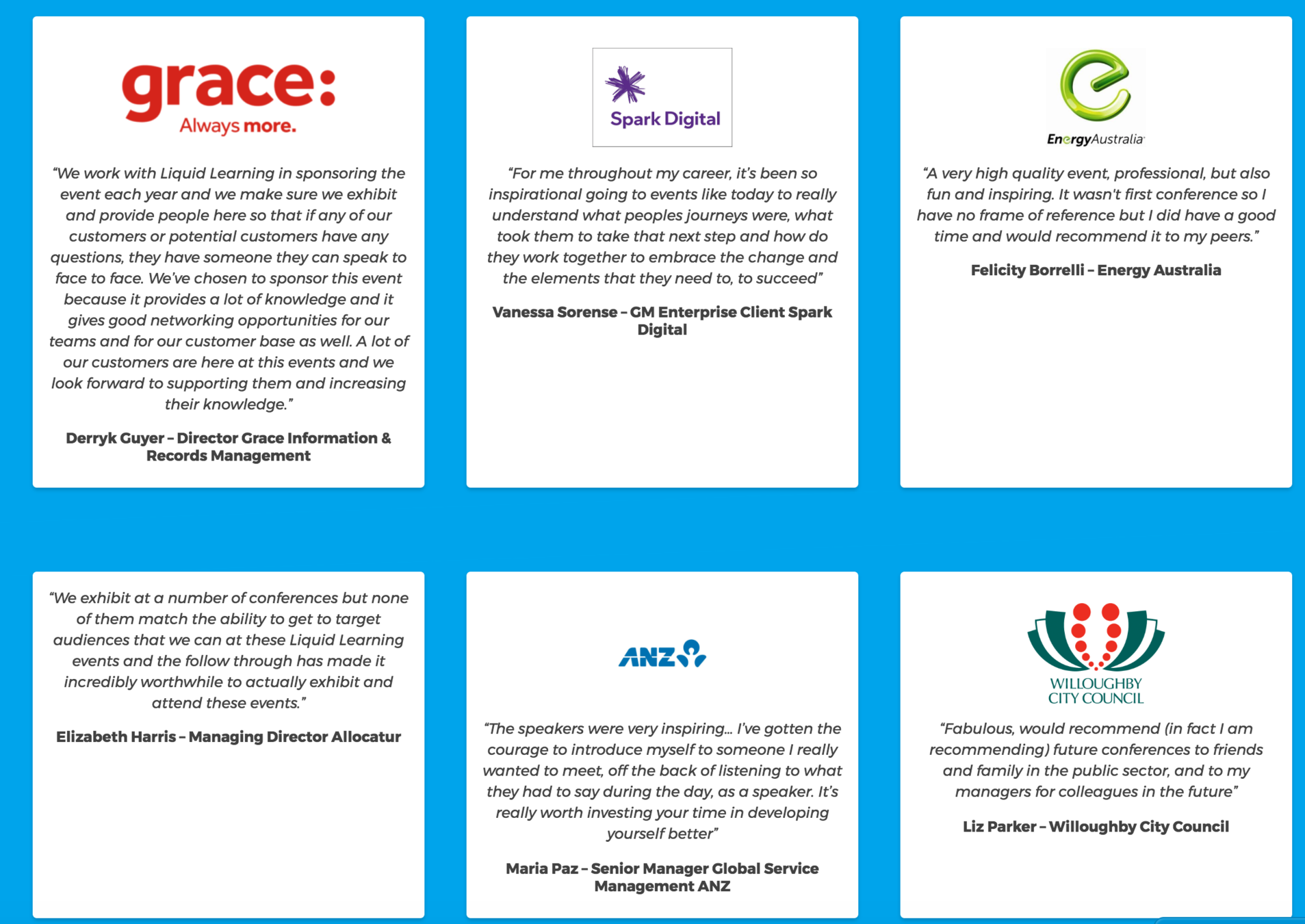 grace:
Always more.

"We work with Liquid Learning in sponsoring the event each year and we make sure we exhibit and provide people here so that if any of our customers or potential customers have any questions, they have someone they can speak to face to face. We've chosen to sponsor this event because it provides a lot of knowledge and it gives good networking opportunities for our teams and for our customer base as well. A lot of our customers are here at this events and we look forward to supporting them and increasing their knowledge."

Derryk Guyer – Director Grace Information & Records Management

Spark Digital

"For me throughout my career, it's been so inspirational going to events like today to really understand what peoples journeys were, what took them to take that next step and how do they work together to embrace the change and the elements that they need to, to succeed"

Vanessa Sorense – GM Enterprise Client Spark Digital

EnergyAustralia

"A very high quality event, professional, but also fun and inspiring. It wasn't first conference so I have no frame of reference but I did have a good time and would recommend it to my peers."

Felicity Borrelli – Energy Australia

"We exhibit at a number of conferences but none of them match the ability to get to target audiences that we can at these Liquid Learning events and the follow through has made it incredibly worthwhile to actually exhibit and attend these events."

Elizabeth Harris – Managing Director Allocatur

ANZ

"The speakers were very inspiring… I've gotten the courage to introduce myself to someone I really wanted to meet, off the back of listening to what they had to say during the day, as a speaker. It's really worth investing your time in developing yourself better"

Maria Paz – Senior Manager Global Service Management ANZ

WILLOUGHBY CITY COUNCIL

"Fabulous, would recommend (in fact I am recommending) future conferences to friends and family in the public sector, and to my managers for colleagues in the future"

Liz Parker – Willoughby City Council